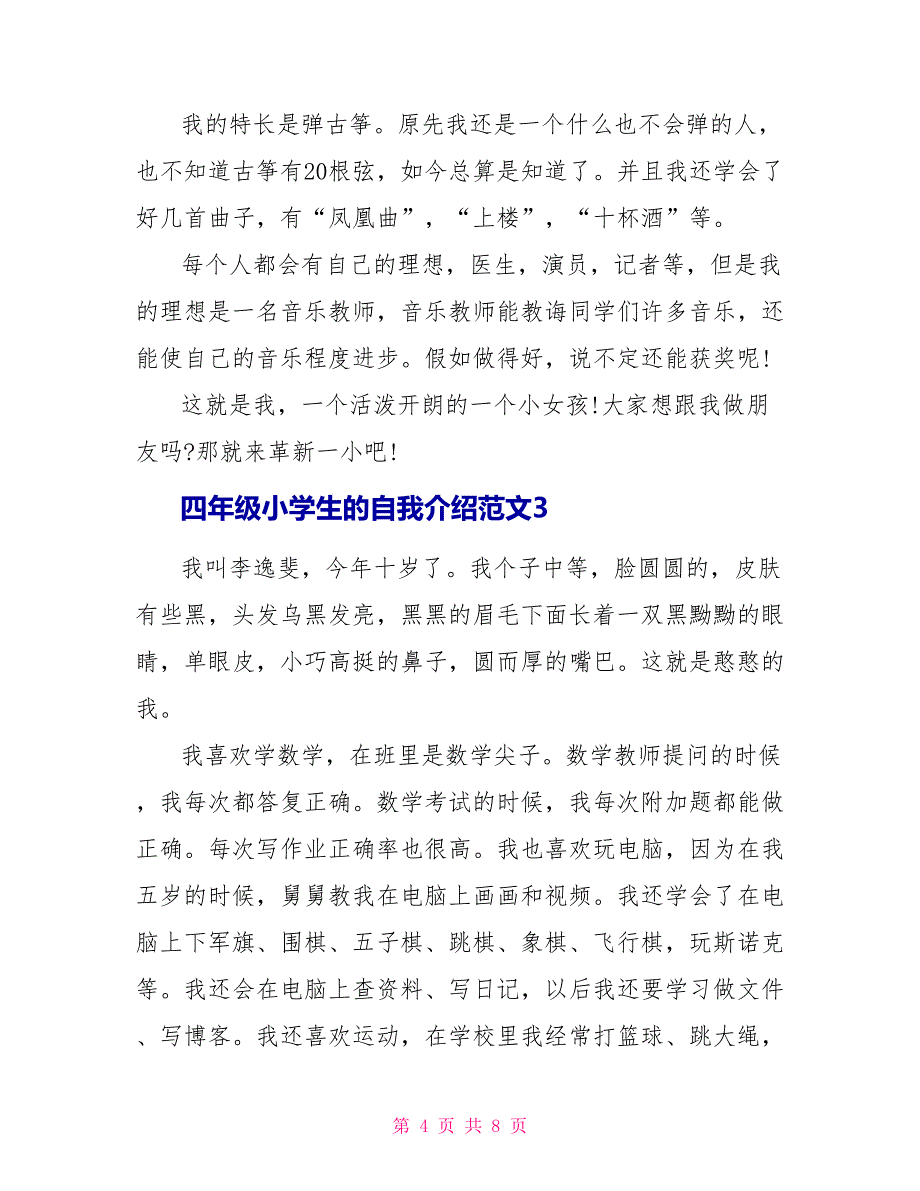 我的特长是弹古筝。原先我还是一个什么也不会弹的人，也不知道古筝有20根弦，如今总算是知道了。并且我还学会了好几首曲子，有“凤凰曲”，“上楼”，“十杯酒”等。

每个人都会有自己的理想，医生，演员，记者等，但是我的理想是一名音乐教师，音乐教师能教诲同学们许多音乐，还能使自己的音乐程度进步。假如做得好，说不定还能获奖呢!

这就是我，一个活泼开朗的一个小女孩!大家想跟我做朋友吗?那就来革新一小吧!

四年级小学生的自我介绍范文3

我叫李逸斐，今年十岁了。我个子中等，脸圆圆的，皮肤有些黑，头发乌黑发亮，黑黑的眉毛下面长着一双黑黝黝的眼睛，单眼皮，小巧高挺的鼻子，圆而厚的嘴巴。这就是憨憨的我。

我喜欢学数学，在班里是数学尖子。数学教师提问的时候，我每次都答复正确。数学考试的时候，我每次附加题都能做正确。每次写作业正确率也很高。我也喜欢玩电脑，因为在我五岁的时候，舅舅教我在电脑上画画和视频。我还学会了在电脑上下军旗、围棋、五子棋、跳棋、象棋、飞行棋，玩斯诺克等。我还会在电脑上查资料、写日记，以后我还要学习做文件、写博客。我还喜欢运动，在学校里我经常打篮球、跳大绳，

第 4 页 共 8 页